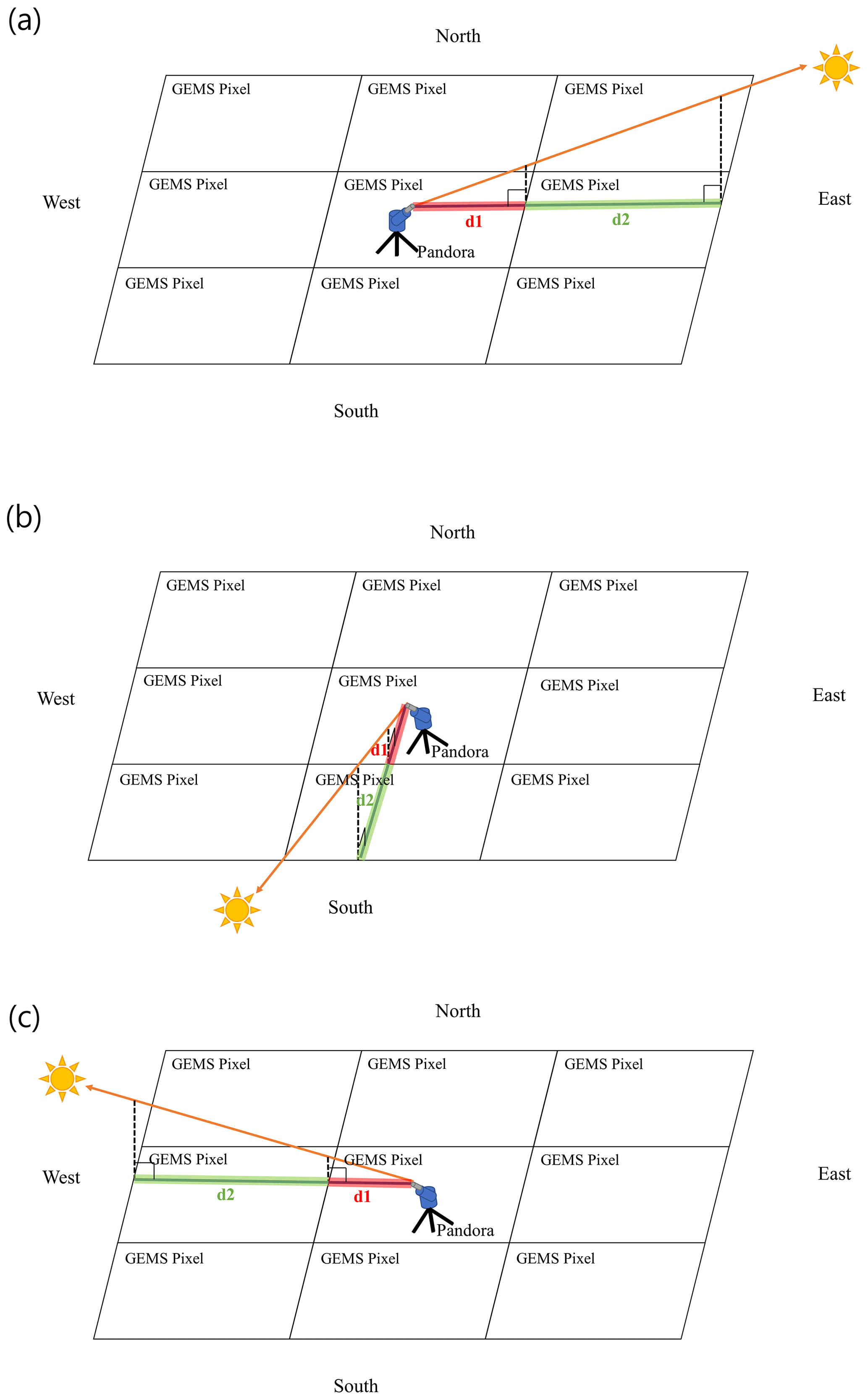 (a)

North

GEMS Pixel GEMS Pixel GEMS Pixel

West GEMS Pixel GEMS Pixel GEMS Pixel East

d1 d2

Pandora

GEMS Pixel GEMS Pixel GEMS Pixel

South

(b)

North

GEMS Pixel GEMS Pixel GEMS Pixel

West GEMS Pixel GEMS Pixel GEMS Pixel East

d1

Pandora

GEMS Pixel GEMS Pixel GEMS Pixel

d2

South

(c)

North

GEMS Pixel GEMS Pixel GEMS Pixel

West GEMS Pixel GEMS Pixel GEMS Pixel East

d2 d1

Pandora

GEMS Pixel GEMS Pixel GEMS Pixel

South